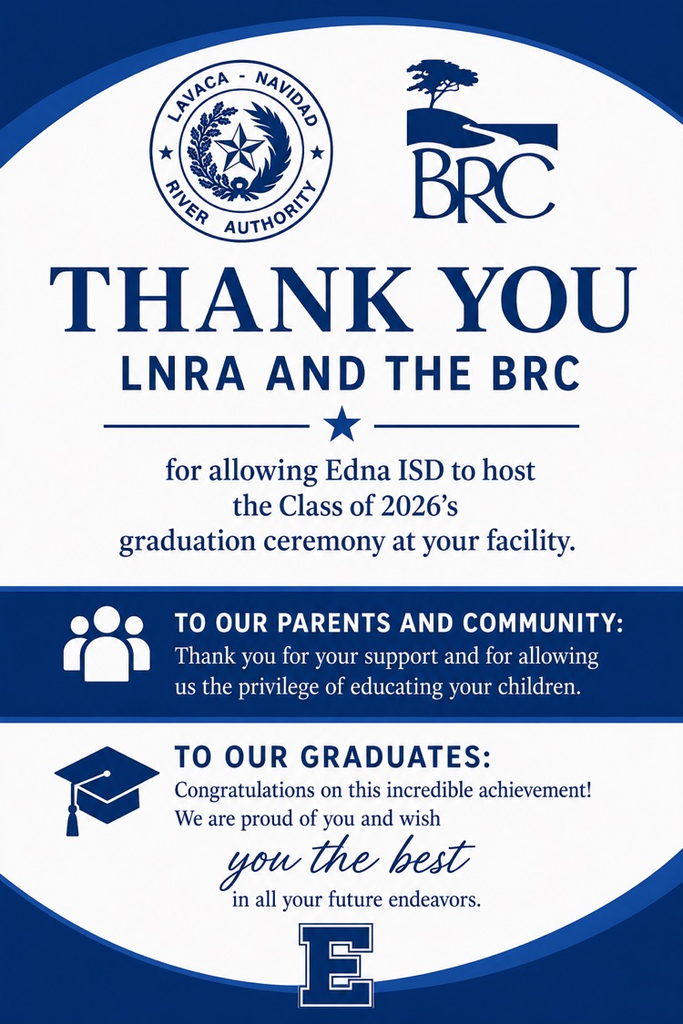 LAVACA - NAVIDAD
RIVER AUTHORITY

BRC

THANK YOU
LNRA AND THE BRC

for allowing Edna ISD to host the Class of 2026's graduation ceremony at your facility.

TO OUR PARENTS AND COMMUNITY:
Thank you for your support and for allowing us the privilege of educating your children.

TO OUR GRADUATES:
Congratulations on this incredible achievement! We are proud of you and wish you the best in all your future endeavors.

E